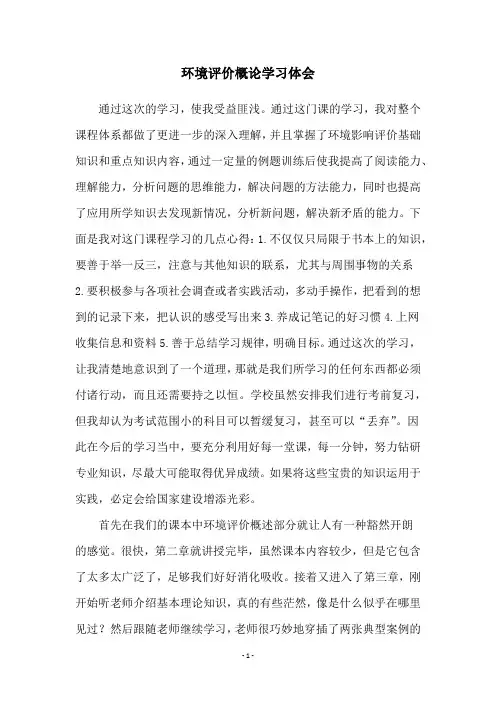 环境评价概论学习体会

通过这次的学习，使我受益匪浅。通过这门课的学习，我对整个课程体系都做了更进一步的深入理解，并且掌握了环境影响评价基础知识和重点知识内容，通过一定量的例题训练后使我提高了阅读能力、理解能力，分析问题的思维能力，解决问题的方法能力，同时也提高了应用所学知识去发现新情况，分析新问题，解决新矛盾的能力。下面是我对这门课程学习的几点心得：1.不仅仅只局限于书本上的知识，要善于举一反三，注意与其他知识的联系，尤其与周围事物的关系 2.要积极参与各项社会调查或者实践活动，多动手操作，把看到的想到的记录下来，把认识的感受写出来 3.养成记笔记的好习惯 4.上网收集信息和资料 5.善于总结学习规律，明确目标。通过这次的学习，让我清楚地意识到了一个道理，那就是我们所学习的任何东西都必须付诸行动，而且还需要持之以恒。学校虽然安排我们进行考前复习，但我却认为考试范围小的科目可以暂缓复习，甚至可以“丢弃”。因此在今后的学习当中，要充分利用好每一堂课，每一分钟，努力钻研专业知识，尽最大可能取得优异成绩。如果将这些宝贵的知识运用于实践，必定会给国家建设增添光彩。

首先在我们的课本中环境评价概述部分就让人有一种豁然开朗的感觉。很快，第二章就讲授完毕，虽然课本内容较少，但是它包含了太多太广泛了，足够我们好好消化吸收。接着又进入了第三章，刚开始听老师介绍基本理论知识，真的有些茫然，像是什么似乎在哪里见过？然后跟随老师继续学习，老师很巧妙地穿插了两张典型案例的

- 1 -